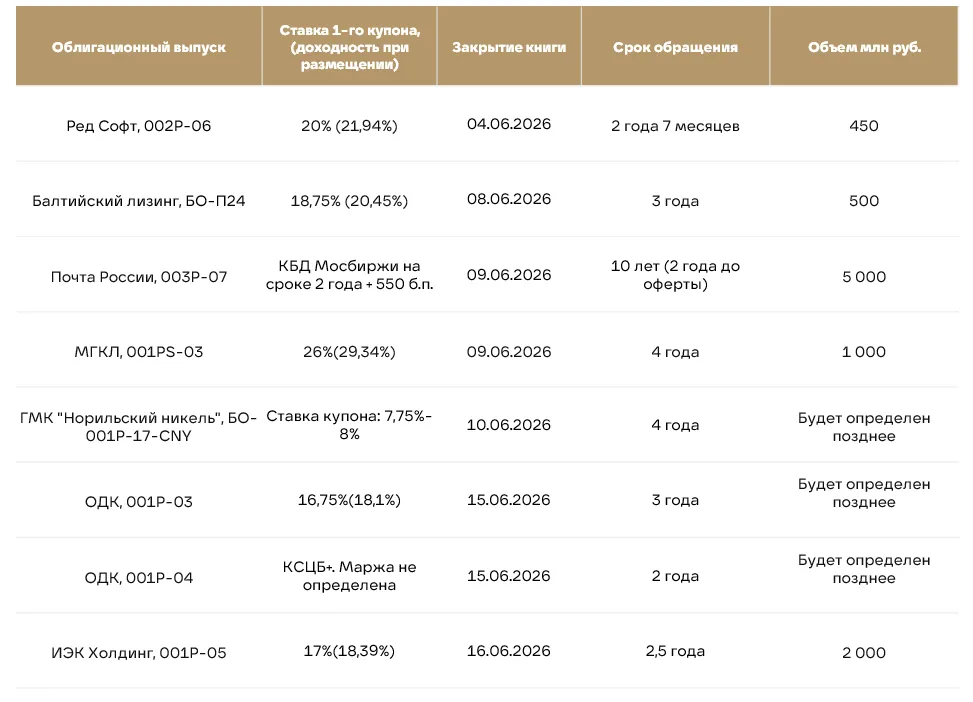 | Облигационный выпуск | Ставка 1-го купона, (доходность при размещении) | Закрытие книги | Срок обращения | Объем млн руб. |
|---|---|---|---|---|
| Ред Софт, 002Р-06 | 20% (21,94%) | 04.06.2026 | 2 года 7 месяцев | 450 |
| Балтийский лизинг, БО-П24 | 18,75% (20,45%) | 08.06.2026 | 3 года | 500 |
| Почта России, 003Р-07 | КБД Мосбиржи на сроке 2 года + 550 б.п. | 09.06.2026 | 10 лет (2 года до оферты) | 5 000 |
| МГКЛ, 001PS-03 | 26%(29,34%) | 09.06.2026 | 4 года | 1 000 |
| ГМК "Норильский никель", БО-001Р-17-CNY | Ставка купона: 7,75%-8% | 10.06.2026 | 4 года | Будет определен позднее |
| ОДК, 001Р-03 | 16,75%(18,1%) | 15.06.2026 | 3 года | Будет определен позднее |
| ОДК, 001Р-04 | КСЦБ+. Маржа не определена | 15.06.2026 | 2 года | Будет определен позднее |
| ИЭК Холдинг, 001Р-05 | 17%(18,39%) | 16.06.2026 | 2,5 года | 2 000 |